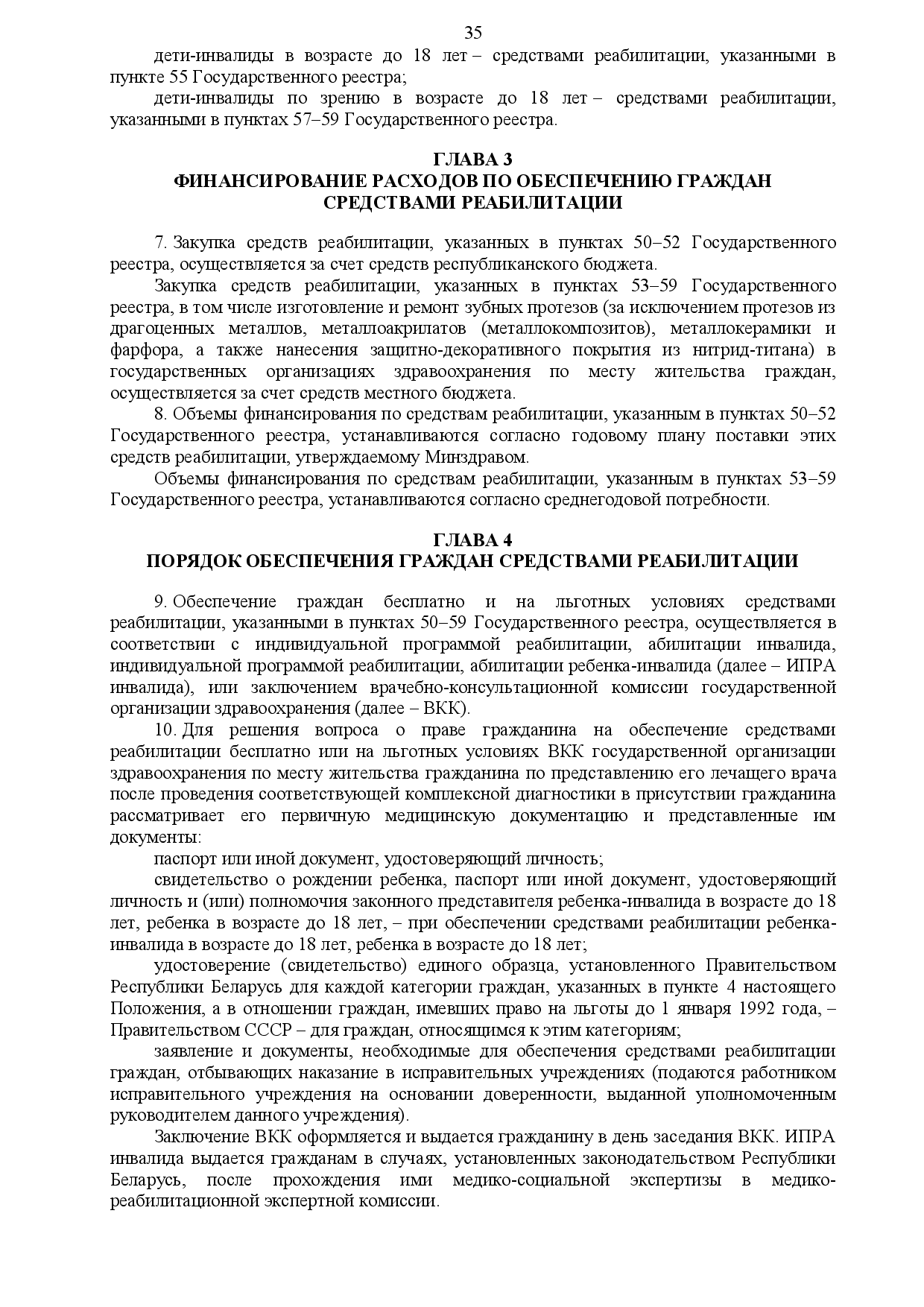 35

дети-инвалиды в возрасте до 18 лет – средствами реабилитации, указанными в пункте 55 Государственного реестра;

дети-инвалиды по зрению в возрасте до 18 лет – средствами реабилитации, указанными в пунктах 57–59 Государственного реестра.

ГЛАВА 3
ФИНАНСИРОВАНИЕ РАСХОДОВ ПО ОБЕСПЕЧЕНИЮ ГРАЖДАН СРЕДСТВАМИ РЕАБИЛИТАЦИИ

7. Закупка средств реабилитации, указанных в пунктах 50–52 Государственного реестра, осуществляется за счет средств республиканского бюджета.

Закупка средств реабилитации, указанных в пунктах 53–59 Государственного реестра, в том числе изготовление и ремонт зубных протезов (за исключением протезов из драгоценных металлов, металлоакрилатов (металлокомпозитов), металлокерамики и фарфора, а также нанесения защитно-декоративного покрытия из нитрид-титана) в государственных организациях здравоохранения по месту жительства граждан, осуществляется за счет средств местного бюджета.

8. Объемы финансирования по средствам реабилитации, указанным в пунктах 50–52 Государственного реестра, устанавливаются согласно годовому плану поставки этих средств реабилитации, утверждаемому Минздравом.

Объемы финансирования по средствам реабилитации, указанным в пунктах 53–59 Государственного реестра, устанавливаются согласно среднегодовой потребности.

ГЛАВА 4
ПОРЯДОК ОБЕСПЕЧЕНИЯ ГРАЖДАН СРЕДСТВАМИ РЕАБИЛИТАЦИИ

9. Обеспечение граждан бесплатно и на льготных условиях средствами реабилитации, указанными в пунктах 50–59 Государственного реестра, осуществляется в соответствии с индивидуальной программой реабилитации, абилитации инвалида, индивидуальной программой реабилитации, абилитации ребенка-инвалида (далее – ИПРА инвалида), или заключением врачебно-консультационной комиссии государственной организации здравоохранения (далее – ВКК).

10. Для решения вопроса о праве гражданина на обеспечение средствами реабилитации бесплатно или на льготных условиях ВКК государственной организации здравоохранения по месту жительства гражданина по представлению его лечащего врача после проведения соответствующей комплексной диагностики в присутствии гражданина рассматривает его первичную медицинскую документацию и представленные им документы:

паспорт или иной документ, удостоверяющий личность;

свидетельство о рождении ребенка, паспорт или иной документ, удостоверяющий личность и (или) полномочия законного представителя ребенка-инвалида в возрасте до 18 лет, ребенка в возрасте до 18 лет, – при обеспечении средствами реабилитации ребенка-инвалида в возрасте до 18 лет, ребенка в возрасте до 18 лет;

удостоверение (свидетельство) единого образца, установленного Правительством Республики Беларусь для каждой категории граждан, указанных в пункте 4 настоящего Положения, а в отношении граждан, имевших право на льготы до 1 января 1992 года, – Правительством СССР – для граждан, относящимся к этим категориям;

заявление и документы, необходимые для обеспечения средствами реабилитации граждан, отбывающих наказание в исправительных учреждениях (подаются работником исправительного учреждения на основании доверенности, выданной уполномоченным руководителем данного учреждения).

Заключение ВКК оформляется и выдается гражданину в день заседания ВКК. ИПРА инвалида выдается гражданам в случаях, установленных законодательством Республики Беларусь, после прохождения ими медико-социальной экспертизы в медико-реабилитационной экспертной комиссии.